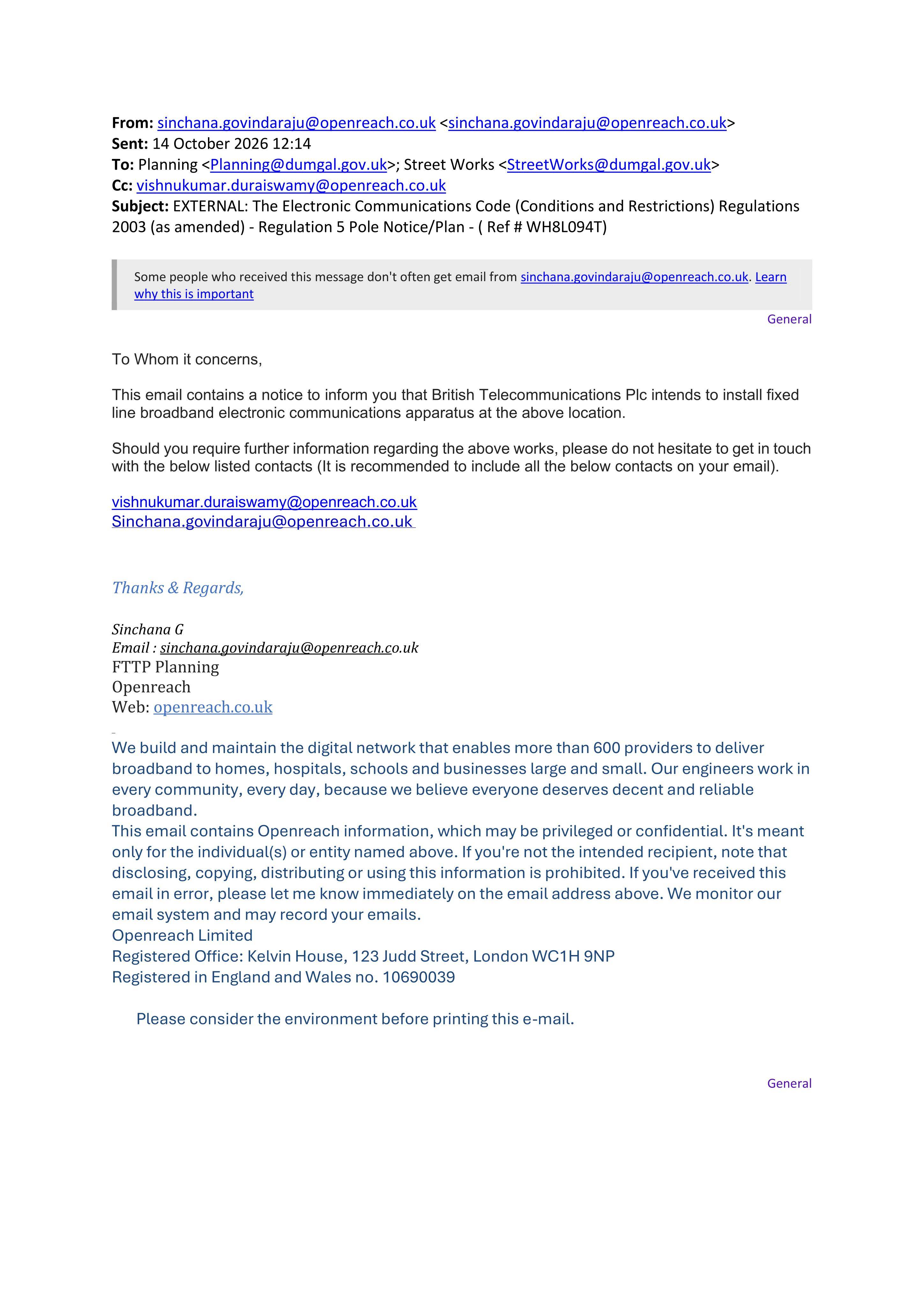 From: sinchana.govindaraju@openreach.co.uk <sinchana.govindaraju@openreach.co.uk>
Sent: 14 October 2026 12:14
To: Planning <Planning@dumgal.gov.uk>; Street Works <StreetWorks@dumgal.gov.uk>
Cc: vishnukumar.duraiswamy@openreach.co.uk
Subject: EXTERNAL: The Electronic Communications Code (Conditions and Restrictions) Regulations 2003 (as amended) - Regulation 5 Pole Notice/Plan - ( Ref # WH8L094T)

Some people who received this message don't often get email from sinchana.govindaraju@openreach.co.uk. Learn why this is important

General

To Whom it concerns,

This email contains a notice to inform you that British Telecommunications Plc intends to install fixed line broadband electronic communications apparatus at the above location.

Should you require further information regarding the above works, please do not hesitate to get in touch with the below listed contacts (It is recommended to include all the below contacts on your email).

vishnukumar.duraiswamy@openreach.co.uk
Sinchana.govindaraju@openreach.co.uk

Thanks & Regards,

Sinchana G
Email : sinchana.govindaraju@openreach.co.uk
FTTP Planning
Openreach
Web: openreach.co.uk

We build and maintain the digital network that enables more than 600 providers to deliver broadband to homes, hospitals, schools and businesses large and small. Our engineers work in every community, every day, because we believe everyone deserves decent and reliable broadband.
This email contains Openreach information, which may be privileged or confidential. It's meant only for the individual(s) or entity named above. If you're not the intended recipient, note that disclosing, copying, distributing or using this information is prohibited. If you've received this email in error, please let me know immediately on the email address above. We monitor our email system and may record your emails.
Openreach Limited
Registered Office: Kelvin House, 123 Judd Street, London WC1H 9NP
Registered in England and Wales no. 10690039

Please consider the environment before printing this e-mail.

General